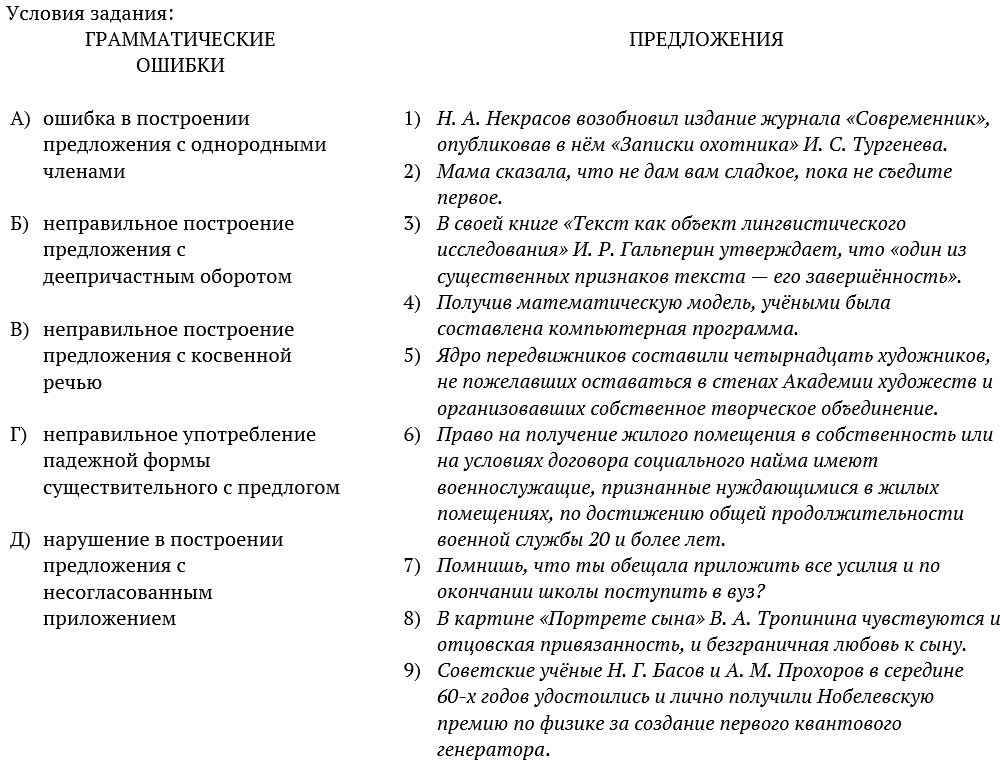 Условия задания:

ГРАММАТИЧЕСКИЕ ОШИБКИ

А) ошибка в построении предложения с однородными членами

Б) неправильное построение предложения с деепричастным оборотом

В) неправильное построение предложения с косвенной речью

Г) неправильное употребление падежной формы существительного с предлогом

Д) нарушение в построении предложения с несогласованным приложением

ПРЕДЛОЖЕНИЯ

1) Н. А. Некрасов возобновил издание журнала «Современник», опубликовав в нём «Записки охотника» И. С. Тургенева.
2) Мама сказала, что не дам вам сладкое, пока не съедите первое.
3) В своей книге «Текст как объект лингвистического исследования» И. Р. Гальперин утверждает, что «один из существенных признаков текста — его завершённость».
4) Получив математическую модель, учёными была составлена компьютерная программа.
5) Ядро передвижников составили четырнадцать художников, не пожелавших оставаться в стенах Академии художеств и организовавших собственное творческое объединение.
6) Право на получение жилого помещения в собственность или на условиях договора социального найма имеют военнослужащие, признанные нуждающимися в жилых помещениях, по достижению общей продолжительности военной службы 20 и более лет.
7) Помнишь, что ты обещала приложить все усилия и по окончании школы поступить в вуз?
8) В картине «Портрете сына» В. А. Тропинина чувствуются и отцовская привязанность, и безграничная любовь к сыну.
9) Советские учёные Н. Г. Басов и А. М. Прохоров в середине 60-х годов удостоились и лично получили Нобелевскую премию по физике за создание первого квантового генератора.